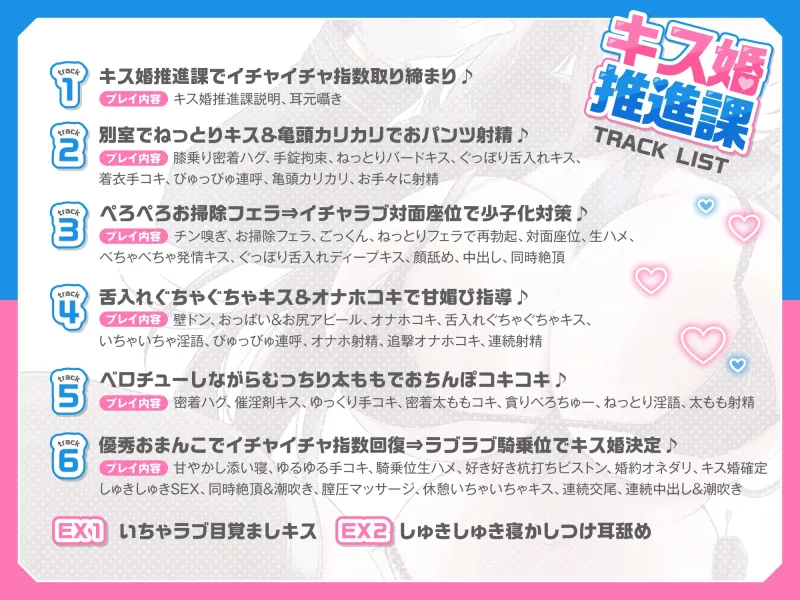 キス婚推進課
TRACK LIST

track 1
キス婚推進課でイチャイチャ指数取り締まり♪
プレイ内容 キス婚推進課説明、耳元囁き

track 2
別室でねっとりキス&亀頭カリカリでおパンツ射精♪
プレイ内容 膝乗り密着ハグ、手錠拘束、ねっとりバードキス、ぐっぽり舌入れキス、着衣手コキ、びゅっびゅ連呼、亀頭カリカリ、お手々に射精

track 3
ぺろぺろお掃除フェラ⇒イチャラブ対面座位で少子化対策♪
プレイ内容 チン嗅ぎ、お掃除フェラ、ごっくん、ねっとりフェラで再勃起、対面座位、生ハメ、べちゃべちゃ発情キス、ぐっぽり舌入れディープキス、顔舐め、中出し、同時絶頂

track 4
舌入れぐちゃぐちゃキス&オナホコキで甘媚び指導♪
プレイ内容 壁ドン、おっぱい&お尻アピール、オナホコキ、舌入れぐちゃぐちゃキス、いちゃいちゃ淫語、びゅっびゅ連呼、オナホ射精、追撃オナホコキ、連続射精

track 5
ベロチューしながらむっちり太ももでおちんぽコキコキ♪
プレイ内容 密着ハグ、催淫剤キス、ゆっくり手コキ、密着太ももコキ、貪りべろちゅー、ねっとり淫語、太もも射精

track 6
優秀おまんこでイチャイチャ指数回復⇒ラブラブ騎乗位でキス婚決定♪
プレイ内容 甘やかし添い寝、ゆるゆる手コキ、騎乗位生ハメ、好き好き杭打ちピストン、婚約オネダリ、キス婚確定しゅきしゅきSEX、同時絶頂&潮吹き、膣圧マッサージ、休憩いちゃいちゃキス、連続交尾、連続中出し&潮吹き

EX1 いちゃラブ目覚ましキス
EX2 しゅきしゅき寝かしつけ耳舐め